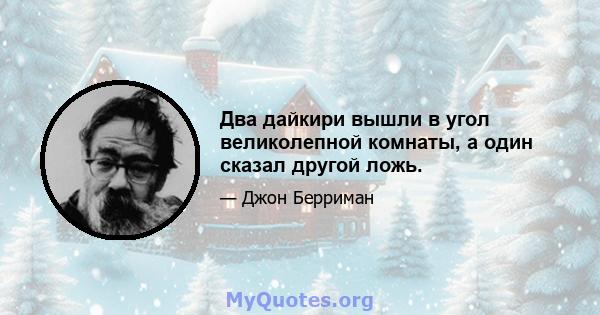 Два дайкири вышли в угол великолепной комнаты, а один сказал другой ложь.

— Джон Берриман

MyQuotes.org